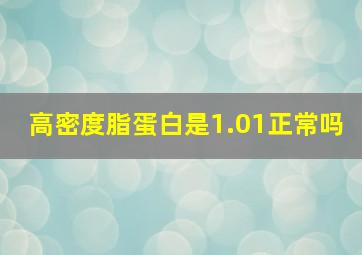 高密度脂蛋白是1.01正常吗